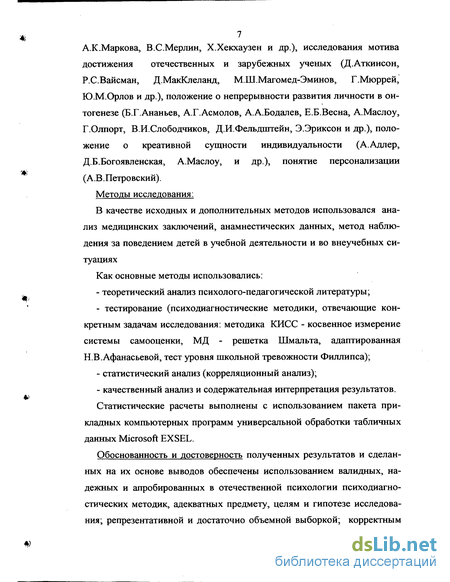 7

А.К.Маркова, В.С.Мерлин, Х.Хекхаузен и др.), исследования мотива достижения отечественных и зарубежных ученых (Д.Аткинсон, Р.С.Вайсман, Д.МакКлеланд, М.Ш.Магомед-Эминов, Г.Мюррей, Ю.М.Орлов и др.), положение о непрерывности развития личности в онтогенезе (Б.Г.Ананьев, А.Г.Асмолов, А.А.Бодалев, Е.Б.Весна, А.Маслоу, Г.Олпорт, В.И.Слободчиков, Д.И.Фельдштейн, Э.Эриксон и др.), положение о креативной сущности индивидуальности (А.Аллер, Д.Б.Богоявленская, А.Маслоу, и др.), понятие персонализации (А.В.Петровский).

Методы исследования:

В качестве исходных и дополнительных методов использовался анализ медицинских заключений, анамнестических данных, метод наблюдения за поведением детей в учебной деятельности и во внеучебных ситуациях

Как основные методы использовались:

- теоретический анализ психолого-педагогической литературы;

- тестирование (психодиагностические методики, отвечающие конкретным задачам исследования: методика КИСС - косвенное измерение системы самооценки, МД - решетка Шмальта, адаптированная Н.В.Афанасьевой, тест уровня школьной тревожности Филлипса);

- статистический анализ (корреляционный анализ);

- качественный анализ и содержательная интерпретация результатов.

Статистические расчеты выполнены с использованием пакета прикладных компьютерных программ универсальной обработки табличных данных Microsoft EXSEL.

Обоснованность и достоверность полученных результатов и сделанных на их основе выводов обеспечены использованием валидных, надежных и апробированных в отечественной психологии психодиагностических методик, адекватных предмету, целям и гипотезе исследования; репрезентативной и достаточно объемной выборкой; корректным

dsLib.net
библиотека диссертаций